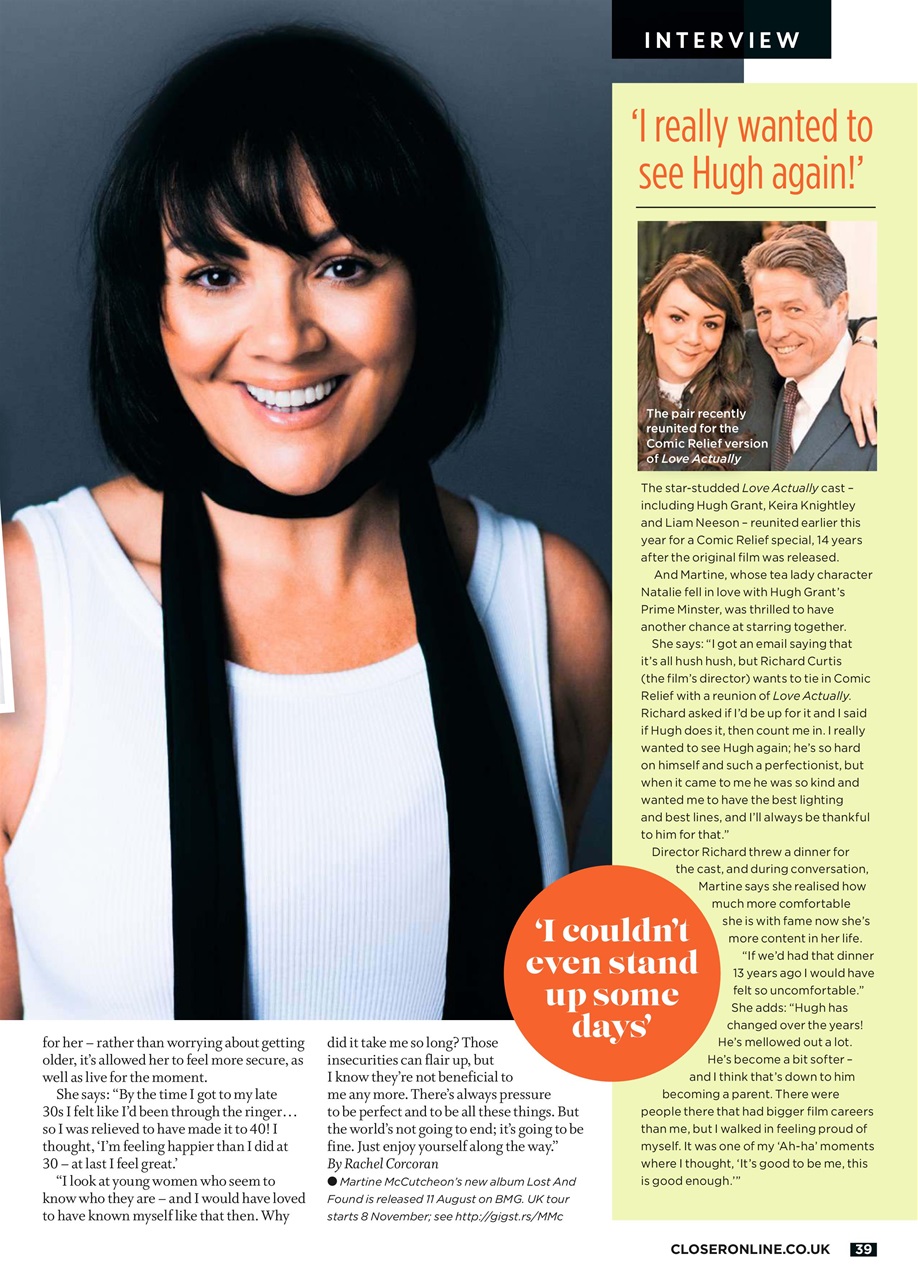 INTERVIEW

for her – rather than worrying about getting older, it's allowed her to feel more secure, as well as live for the moment.

She says: "By the time I got to my late 30s I felt like I'd been through the ringer… so I was relieved to have made it to 40! I thought, 'I'm feeling happier than I did at 30 – at last I feel great.'

"I look at young women who seem to know who they are – and I would have loved to have known myself like that then. Why did it take me so long? Those insecurities can flair up, but I know they're not beneficial to me any more. There's always pressure to be perfect and to be all these things. But the world's not going to end; it's going to be fine. Just enjoy yourself along the way."

By Rachel Corcoran

● Martine McCutcheon's new album Lost And Found is released 11 August on BMG. UK tour starts 8 November; see http://gigst.rs/MMc

'I couldn't even stand up some days'

'I really wanted to see Hugh again!'

The pair recently reunited for the Comic Relief version of Love Actually

The star-studded Love Actually cast – including Hugh Grant, Keira Knightley and Liam Neeson – reunited earlier this year for a Comic Relief special, 14 years after the original film was released.

And Martine, whose tea lady character Natalie fell in love with Hugh Grant's Prime Minster, was thrilled to have another chance at starring together.

She says: "I got an email saying that it's all hush hush, but Richard Curtis (the film's director) wants to tie in Comic Relief with a reunion of Love Actually. Richard asked if I'd be up for it and I said if Hugh does it, then count me in. I really wanted to see Hugh again; he's so hard on himself and such a perfectionist, but when it came to me he was so kind and wanted me to have the best lighting and best lines, and I'll always be thankful to him for that."

Director Richard threw a dinner for the cast, and during conversation, Martine says she realised how much more comfortable she is with fame now she's more content in her life.

"If we'd had that dinner 13 years ago I would have felt so uncomfortable."

She adds: "Hugh has changed over the years! He's mellowed out a lot. He's become a bit softer – and I think that's down to him becoming a parent. There were people there that had bigger film careers than me, but I walked in feeling proud of myself. It was one of my 'Ah-ha' moments where I thought, 'It's good to be me, this is good enough.'"

CLOSERONLINE.CO.UK 39